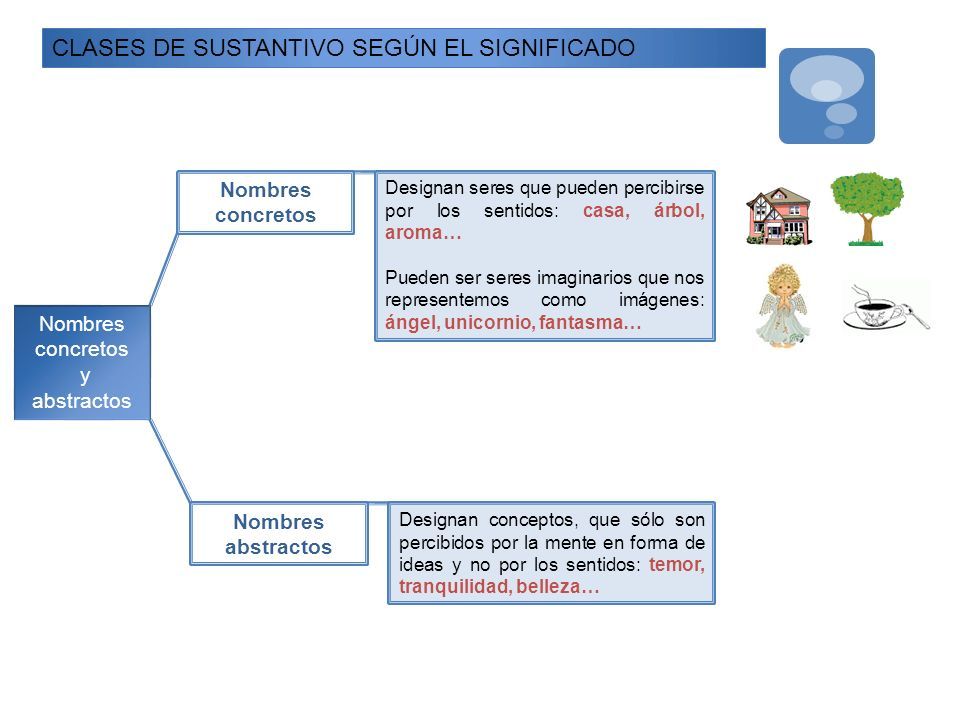 CLASES DE SUSTANTIVO SEGÚN EL SIGNIFICADO

Nombres concretos y abstractos

Nombres concretos

Designan seres que pueden percibirse por los sentidos: casa, árbol, aroma…

Pueden ser seres imaginarios que nos representemos como imágenes: ángel, unicornio, fantasma…

Nombres abstractos

Designan conceptos, que sólo son percibidos por la mente en forma de ideas y no por los sentidos: temor, tranquilidad, belleza…